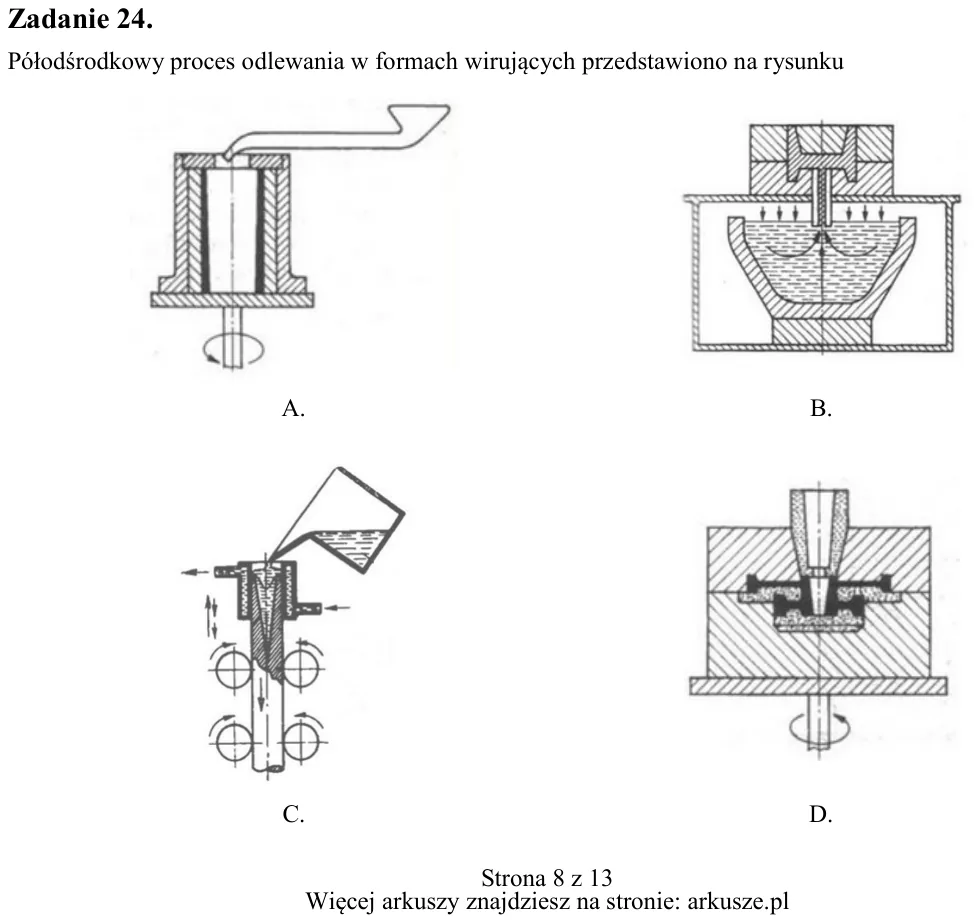 Zadanie 24.

Półodśrodkowy proces odlewania w formach wirujących przedstawiono na rysunku

A.

B.

C.

D.

Strona 8 z 13
Więcej arkuszy znajdziesz na stronie: arkusze.pl